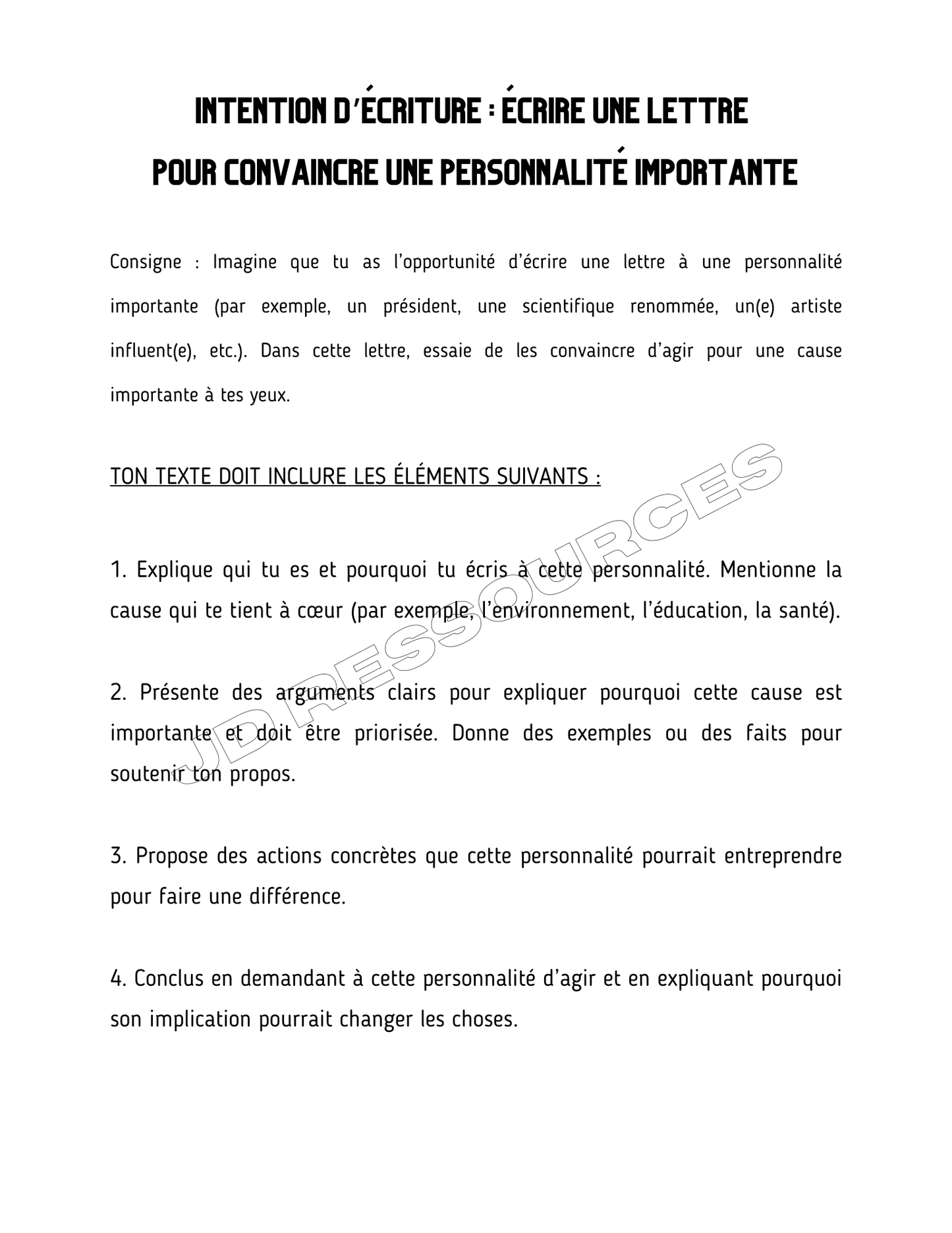 INTENTION D'ÉCRITURE : ÉCRIRE UNE LETTRE POUR CONVAINCRE UNE PERSONNALITÉ IMPORTANTE

Consigne : Imagine que tu as l'opportunité d'écrire une lettre à une personnalité importante (par exemple, un président, une scientifique renommée, un(e) artiste influent(e), etc.). Dans cette lettre, essaie de les convaincre d'agir pour une cause importante à tes yeux.

TON TEXTE DOIT INCLURE LES ÉLÉMENTS SUIVANTS :

JD RESSOURCES

1. Explique qui tu es et pourquoi tu écris à cette personnalité. Mentionne la cause qui te tient à cœur (par exemple, l'environnement, l'éducation, la santé).

2. Présente des arguments clairs pour expliquer pourquoi cette cause est importante et doit être priorisée. Donne des exemples ou des faits pour soutenir ton propos.

3. Propose des actions concrètes que cette personnalité pourrait entreprendre pour faire une différence.

4. Conclus en demandant à cette personnalité d'agir et en expliquant pourquoi son implication pourrait changer les choses.